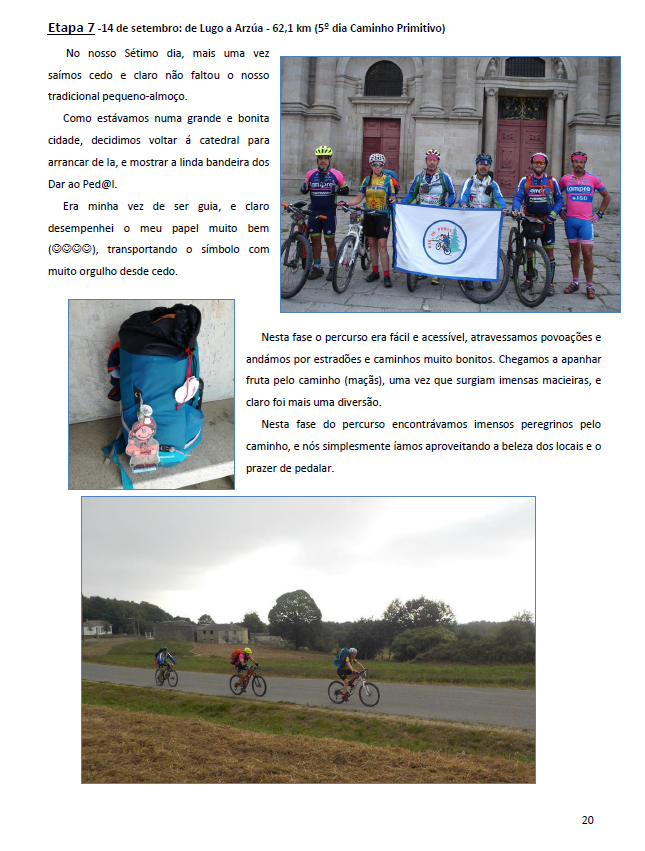 Etapa 7 -14 de setembro: de Lugo a Arzúa - 62,1 km (5º dia Caminho Primitivo)

No nosso Sétimo dia, mais uma vez saímos cedo e claro não faltou o nosso tradicional pequeno-almoço.

Como estávamos numa grande e bonita cidade, decidimos voltar á catedral para arrancar de la, e mostrar a linda bandeira dos Dar ao Ped@l.

Era minha vez de ser guia, e claro desempenhei o meu papel muito bem (☺☺☺☺), transportando o símbolo com muito orgulho desde cedo.

Nesta fase o percurso era fácil e acessível, atravessamos povoações e andámos por estradões e caminhos muito bonitos. Chegamos a apanhar fruta pelo caminho (maçãs), uma vez que surgiam imensas macieiras, e claro foi mais uma diversão.

Nesta fase do percurso encontrávamos imensos peregrinos pelo caminho, e nós simplesmente íamos aproveitando a beleza dos locais e o prazer de pedalar.

20